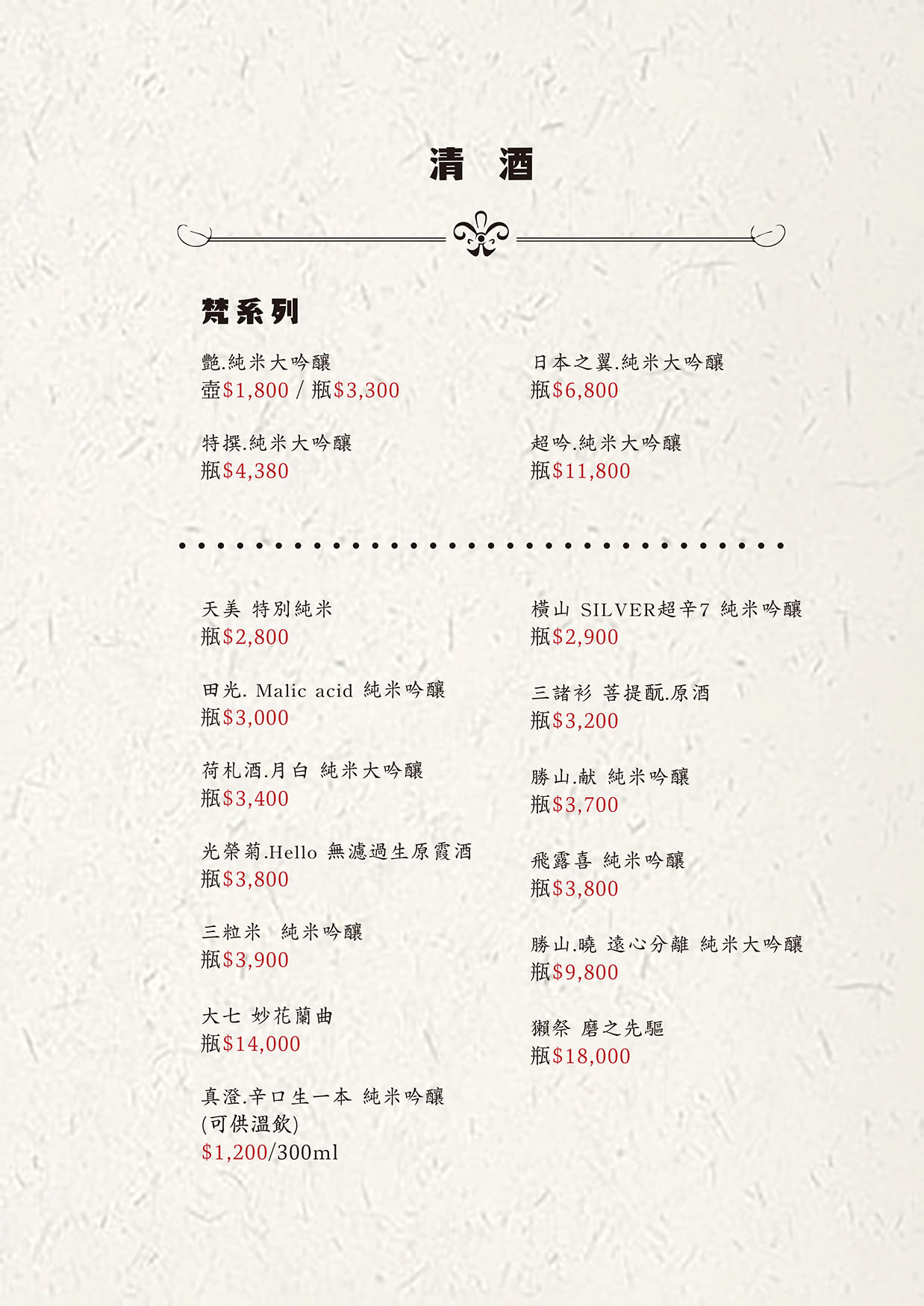 清 酒

梵系列

艷.純米大吟釀
壺$1,800 / 瓶$3,300

特撰.純米大吟釀
瓶$4,380

日本之翼.純米大吟釀
瓶$6,800

超吟.純米大吟釀
瓶$11,800

天美 特別純米
瓶$2,800

田光. Malic acid 純米吟釀
瓶$3,000

荷札酒.月白 純米大吟釀
瓶$3,400

光榮菊.Hello 無濾過生原霞酒
瓶$3,800

三粒米 純米吟釀
瓶$3,900

大七 妙花蘭曲
瓶$14,000

真澄.辛口生一本 純米吟釀
(可供溫飲)
$1,200/300ml

橫山 SILVER超辛7 純米吟釀
瓶$2,900

三諸衫 菩提酛.原酒
瓶$3,200

勝山.献 純米吟釀
瓶$3,700

飛露喜 純米吟釀
瓶$3,800

勝山.曉 遠心分離 純米大吟釀
瓶$9,800

獺祭 磨之先驅
瓶$18,000